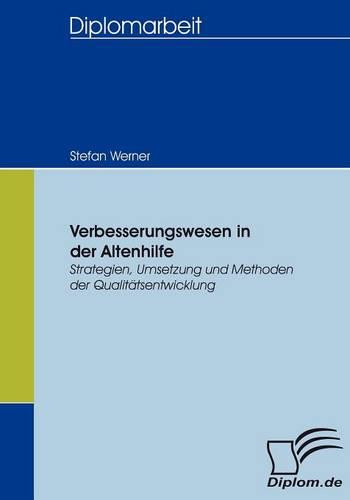 Diplomarbeit

Stefan Werner

Verbesserungswesen in der Altenhilfe
Strategien, Umsetzung und Methoden der Qualitätsentwicklung

Diplom.de